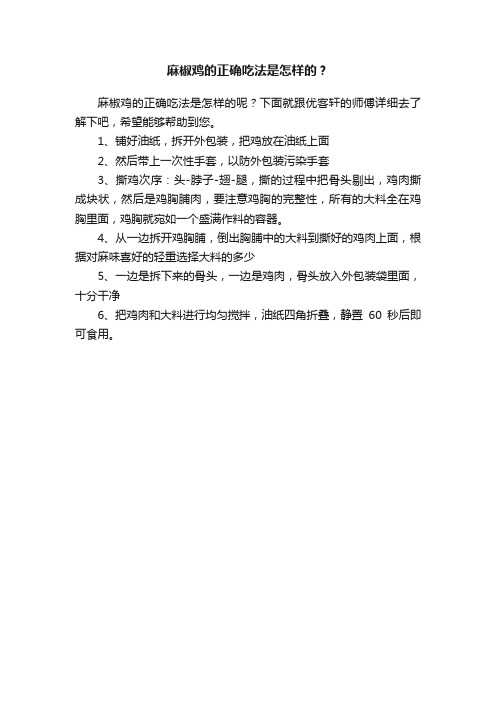 麻椒鸡的正确吃法是怎样的？

麻椒鸡的正确吃法是怎样的呢？下面就跟优客轩的师傅详细去了解下吧，希望能够帮助到您。

1、铺好油纸，拆开外包装，把鸡放在油纸上面

2、然后带上一次性手套，以防外包装污染手套

3、撕鸡次序：头-脖子-翅-腿，撕的过程中把骨头剔出，鸡肉撕成块状，然后是鸡胸脯肉，要注意鸡胸的完整性，所有的大料全在鸡胸里面，鸡胸就宛如一个盛满作料的容器。

4、从一边拆开鸡胸脯，倒出胸脯中的大料到撕好的鸡肉上面，根据对麻味喜好的轻重选择大料的多少

5、一边是拆下来的骨头，一边是鸡肉，骨头放入外包装袋里面，十分干净

6、把鸡肉和大料进行均匀搅拌，油纸四角折叠，静置 60 秒后即可食用。